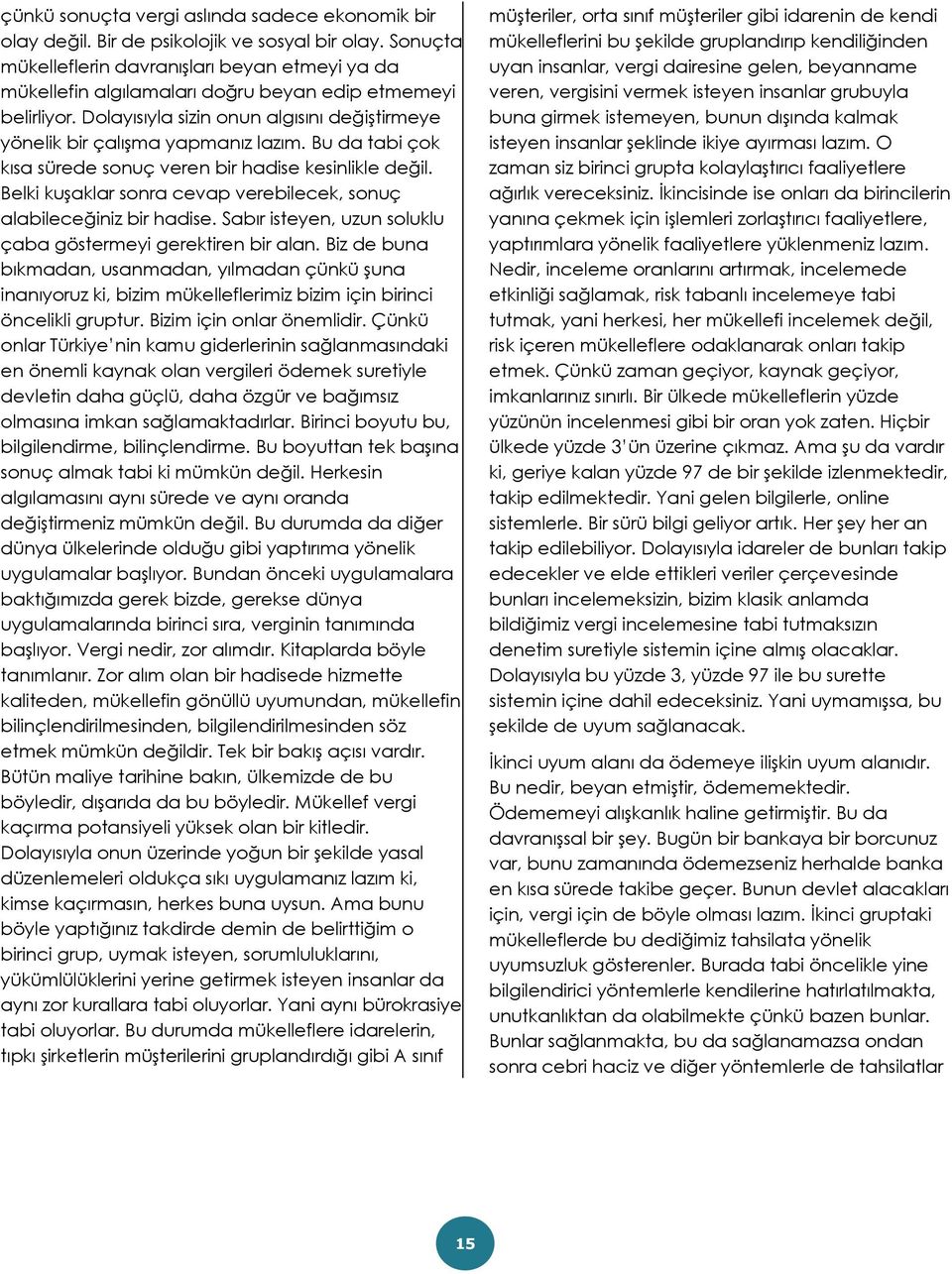 çünkü sonuçta vergi aslında sadece ekonomik bir olay değil. Bir de psikolojik ve sosyal bir olay. Sonuçta mükelleflerin davranışları beyan etmeyi ya da mükellefin algılamaları doğru beyan edip etmemeyi belirliyor. Dolayısıyla sizin onun algısını değiştirmeye yönelik bir çalışma yapmanız lazım. Bu da tabi çok kısa sürede sonuç veren bir hadise kesinlikle değil. Belki kuşaklar sonra cevap verebilecek, sonuç alabileceğiniz bir hadise. Sabır isteyen, uzun soluklu çaba göstermeyi gerektiren bir alan. Biz de buna bıkmadan, usanmadan, yılmadan çünkü şuna inanıyoruz ki, bizim mükelleflerimiz bizim için birinci öncelikli gruptur. Bizim için onlar önemlidir. Çünkü onlar Türkiye'nin kamu giderlerinin sağlanmasındaki en önemli kaynak olan vergileri ödemek suretiyle devletin daha güçlü, daha özgür ve bağımsız olmasına imkan sağlamaktadırlar. Birinci boyutu bu, bilgilendirme, bilinçlendirme. Bu boyuttan tek başına sonuç almak tabi ki mümkün değil. Herkesin algılamasını aynı sürede ve aynı oranda değiştirmeniz mümkün değil. Bu durumda da diğer dünya ülkelerinde olduğu gibi yaptırıma yönelik uygulamalar başlıyor. Bundan önceki uygulamalara baktığımızda gerek bizde, gerekse dünya uygulamalarında birinci sıra, verginin tanımında başlıyor. Vergi nedir, zor alımdır. Kitaplarda böyle tanımlanır. Zor alım olan bir hadisede hizmette kaliteden, mükellefin gönüllü uyumundan, mükellefin bilinçlendirilmesinden, bilgilendirilmesinden söz etmek mümkün değildir. Tek bir bakış açısı vardır. Bütün maliye tarihine bakın, ülkemizde de bu böyledir, dışarıda da bu böyledir. Mükellef vergi kaçırma potansiyeli yüksek olan bir kitledir. Dolayısıyla onun üzerinde yoğun bir şekilde yasal düzenlemeleri oldukça sıkı uygulamanız lazım ki, kimse kaçırmasın, herkes buna uysun. Ama bunu böyle yaptığınız takdirde demin de belirttiğim o birinci grup, uymak isteyen, sorumluluklarını, yükümlülüklerini yerine getirmek isteyen insanlar da aynı zor kurallara tabi oluyorlar. Yani aynı bürokrasiye tabi oluyorlar. Bu durumda mükelleflere idarelerin, tıpkı şirketlerin müşterilerini gruplandırdığı gibi A sınıf müşteriler, orta sınıf müşteriler gibi idarenin de kendi mükelleflerini bu şekilde gruplandırıp kendiliğinden uyan insanlar, vergi dairesine gelen, beyanname veren, vergisini vermek isteyen insanlar grubuyla buna girmek istemeyen, bunun dışında kalmak isteyen insanlar şeklinde ikiye ayırması lazım. O zaman siz birinci grupta kolaylaştırıcı faaliyetlere ağırlık vereceksiniz. İkincisinde ise onları da birincilerin yanına çekmek için işlemleri zorlaştırıcı faaliyetlere, yaptırımlara yönelik faaliyetlere yüklenmeniz lazım. Nedir, inceleme oranlarını artırmak, incelemede etkinliği sağlamak, risk tabanlı incelemeye tabi tutmak, yani herkesi, her mükellefi incelemek değil, risk içeren mükelleflere odaklanarak onları takip etmek. Çünkü zaman geçiyor, kaynak geçiyor, imkanlarınız sınırlı. Bir ülkede mükelleflerin yüzde yüzünün incelenmesi gibi bir oran yok zaten. Hiçbir ülkede yüzde 3'ün üzerine çıkmaz. Ama şu da vardır ki, geriye kalan yüzde 97 de bir şekilde izlenmektedir, takip edilmektedir. Yani gelen bilgilerle, online sistemlerle. Bir sürü bilgi geliyor artık. Her şey her an takip edilebiliyor. Dolayısıyla idareler de bunları takip edecekler ve elde ettikleri veriler çerçevesinde bunları incelemeksizin, bizim klasik anlamda bildiğimiz vergi incelemesine tabi tutmaksızın denetim suretiyle sistemin içine almış olacaklar. Dolayısıyla bu yüzde 3, yüzde 97 ile bu surette sistemin içine dahil edeceksiniz. Yani uymamışsa, bu şekilde de uyum sağlanacak.

İkinci uyum alanı da ödemeye ilişkin uyum alanıdır. Bu nedir, beyan etmiştir, ödememektedir. Ödememeyi alışkanlık haline getirmiştir. Bu da davranışsal bir şey. Bugün bir bankaya bir borcunuz var, bunu zamanında ödemezseniz herhalde banka en kısa sürede takibe geçer. Bunun devlet alacakları için, vergi için de böyle olması lazım. İkinci gruptaki mükelleflerde bu dediğimiz tahsilata yönelik uyumsuzluk gösterenler. Burada tabi öncelikle yine bilgilendirici yöntemlerle kendilerine hatırlatılmakta, unutkanlıktan da olabilmekte çünkü bazen bunlar. Bunlar sağlanmakta, bu da sağlanamazsa ondan sonra cebri haciz ve diğer yöntemlerle de tahsilatlar

15